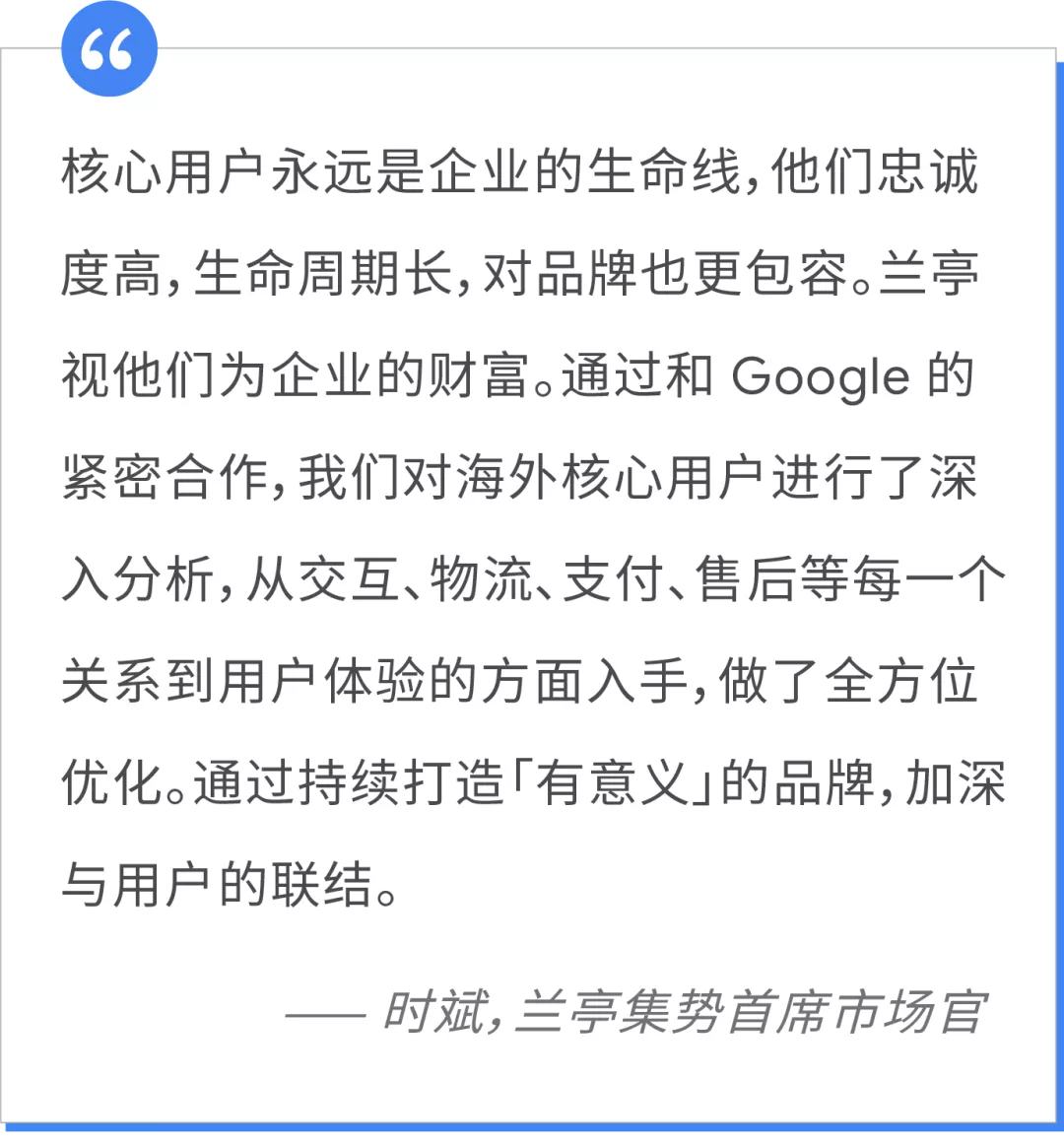 “

核心用户永远是企业的生命线，他们忠诚度高，生命周期长，对品牌也更包容。兰亭视他们为企业的财富。通过和 Google 的紧密合作，我们对海外核心用户进行了深入分析，从交互、物流、支付、售后等每一个关系到用户体验的方面入手，做了全方位优化。通过持续打造「有意义」的品牌，加深与用户的联结。

—— 时斌，兰亭集势首席市场官